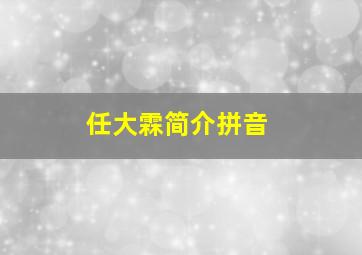 任大霖简介拼音